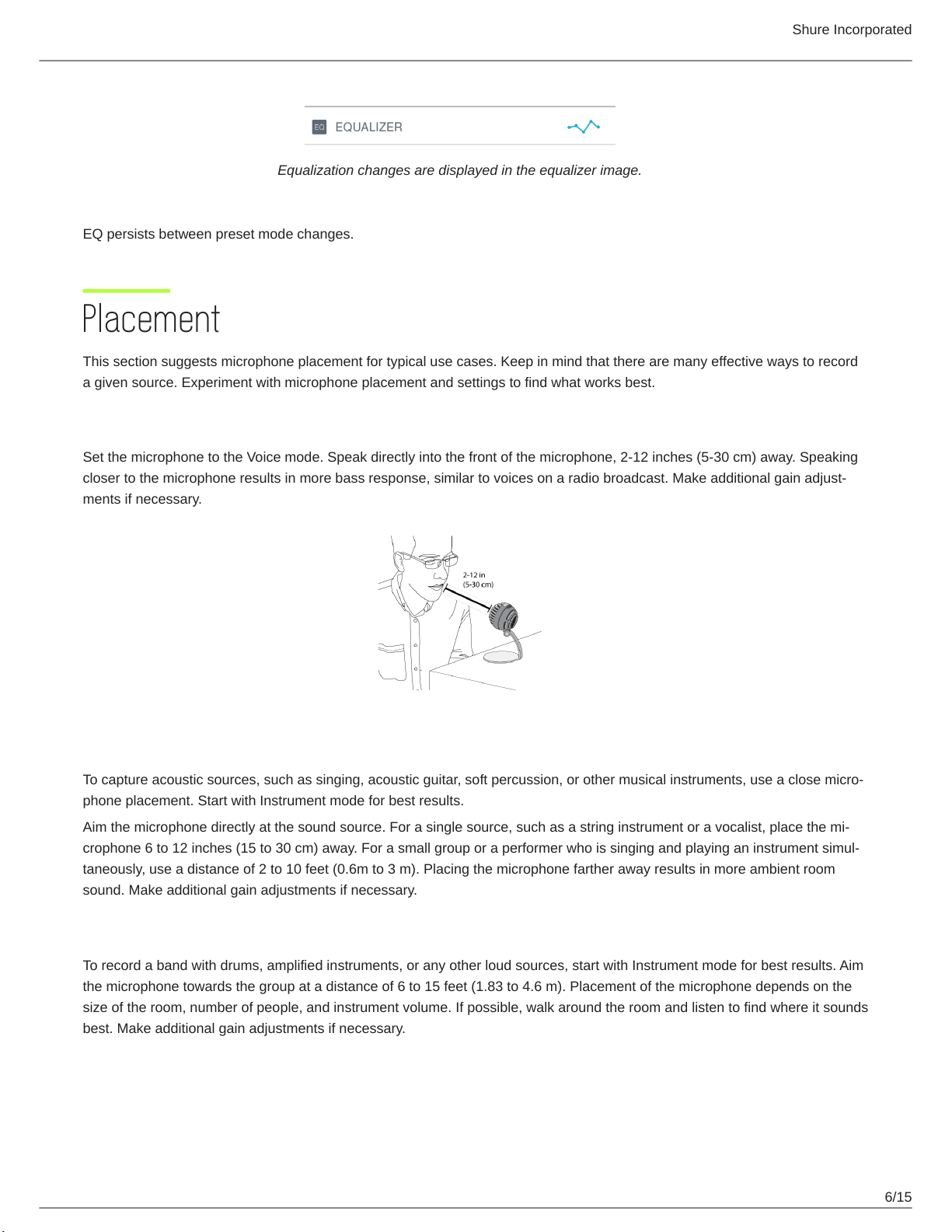 Shure Incorporated

EQ EQUALIZER

Equalization changes are displayed in the equalizer image.

EQ persists between preset mode changes.

Placement

This section suggests microphone placement for typical use cases. Keep in mind that there are many effective ways to record a given source. Experiment with microphone placement and settings to find what works best.

Set the microphone to the Voice mode. Speak directly into the front of the microphone, 2-12 inches (5-30 cm) away. Speaking closer to the microphone results in more bass response, similar to voices on a radio broadcast. Make additional gain adjustments if necessary.

2-12 in
(5-30 cm)

To capture acoustic sources, such as singing, acoustic guitar, soft percussion, or other musical instruments, use a close microphone placement. Start with Instrument mode for best results.

Aim the microphone directly at the sound source. For a single source, such as a string instrument or a vocalist, place the microphone 6 to 12 inches (15 to 30 cm) away. For a small group or a performer who is singing and playing an instrument simultaneously, use a distance of 2 to 10 feet (0.6m to 3 m). Placing the microphone farther away results in more ambient room sound. Make additional gain adjustments if necessary.

To record a band with drums, amplified instruments, or any other loud sources, start with Instrument mode for best results. Aim the microphone towards the group at a distance of 6 to 15 feet (1.83 to 4.6 m). Placement of the microphone depends on the size of the room, number of people, and instrument volume. If possible, walk around the room and listen to find where it sounds best. Make additional gain adjustments if necessary.

6/15